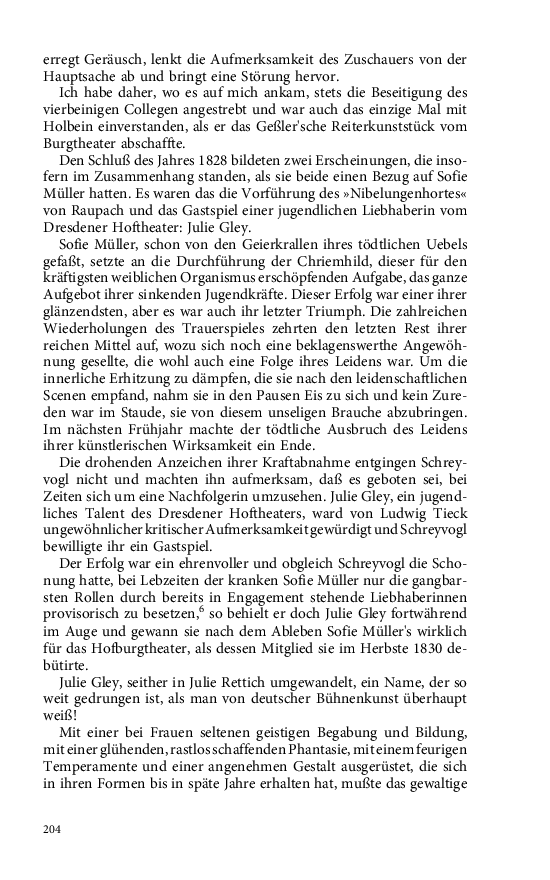 erregt Geräusch, lenkt die Aufmerksamkeit des Zuschauers von der Hauptsache ab und bringt eine Störung hervor.

Ich habe daher, wo es auf mich ankam, stets die Beseitigung des vierbeinigen Collegen angestrebt und war auch das einzige Mal mit Holbein einverstanden, als er das Geßler'sche Reiterkunststück vom Burgtheater abschaffte.

Den Schluß des Jahres 1828 bildeten zwei Erscheinungen, die insofern im Zusammenhang standen, als sie beide einen Bezug auf Sofie Müller hatten. Es waren das die Vorführung des »Nibelungenhortes« von Raupach und das Gastspiel einer jugendlichen Liebhaberin vom Dresdener Hoftheater: Julie Gley.

Sofie Müller, schon von den Geierkrallen ihres tödtlichen Uebels gefaßt, setzte an die Durchführung der Chriemhild, dieser für den kräftigsten weiblichen Organismus erschöpfenden Aufgabe, das ganze Aufgebot ihrer sinkenden Jugendkräfte. Dieser Erfolg war einer ihrer glänzendsten, aber es war auch ihr letzter Triumph. Die zahlreichen Wiederholungen des Trauerspieles zehrten den letzten Rest ihrer reichen Mittel auf, wozu sich noch eine beklagenswerthe Angewöhnung gesellte, die wohl auch eine Folge ihres Leidens war. Um die innerliche Erhitzung zu dämpfen, die sie nach den leidenschaftlichen Scenen empfand, nahm sie in den Pausen Eis zu sich und kein Zureden war im Staude, sie von diesem unseligen Brauche abzubringen. Im nächsten Frühjahr machte der tödtliche Ausbruch des Leidens ihrer künstlerischen Wirksamkeit ein Ende.

Die drohenden Anzeichen ihrer Kraftabnahme entgingen Schreyvogl nicht und machten ihn aufmerksam, daß es geboten sei, bei Zeiten sich um eine Nachfolgerin umzusehen. Julie Gley, ein jugendliches Talent des Dresdener Hoftheaters, ward von Ludwig Tieck ungewöhnlicher kritischer Aufmerksamkeit gewürdigt und Schreyvogl bewilligte ihr ein Gastspiel.

Der Erfolg war ein ehrenvoller und obgleich Schreyvogl die Schonung hatte, bei Lebzeiten der kranken Sofie Müller nur die gangbarsten Rollen durch bereits in Engagement stehende Liebhaberinnen provisorisch zu besetzen,$^6$ so behielt er doch Julie Gley fortwährend im Auge und gewann sie nach dem Ableben Sofie Müller's wirklich für das Hofburgtheater, als dessen Mitglied sie im Herbste 1830 debütirte.

Julie Gley, seither in Julie Rettich umgewandelt, ein Name, der so weit gedrungen ist, als man von deutscher Bühnenkunst überhaupt weiß!

Mit einer bei Frauen seltenen geistigen Begabung und Bildung, mit einer glühenden, rastlos schaffenden Phantasie, mit einem feurigen Temperamente und einer angenehmen Gestalt ausgerüstet, die sich in ihren Formen bis in späte Jahre erhalten hat, mußte das gewaltige

204